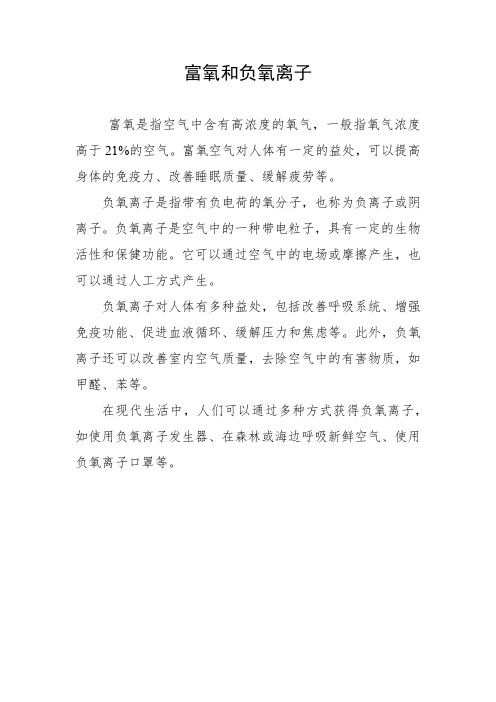 富氧和负氧离子

富氧是指空气中含有高浓度的氧气，一般指氧气浓度高于21%的空气。富氧空气对人体有一定的益处，可以提高身体的免疫力、改善睡眠质量、缓解疲劳等。

负氧离子是指带有负电荷的氧分子，也称为负离子或阴离子。负氧离子是空气中的一种带电粒子，具有一定的生物活性和保健功能。它可以通过空气中的电场或摩擦产生，也可以通过人工方式产生。

负氧离子对人体有多种益处，包括改善呼吸系统、增强免疫功能、促进血液循环、缓解压力和焦虑等。此外，负氧离子还可以改善室内空气质量，去除空气中的有害物质，如甲醛、苯等。

在现代生活中，人们可以通过多种方式获得负氧离子，如使用负氧离子发生器、在森林或海边呼吸新鲜空气、使用负氧离子口罩等。